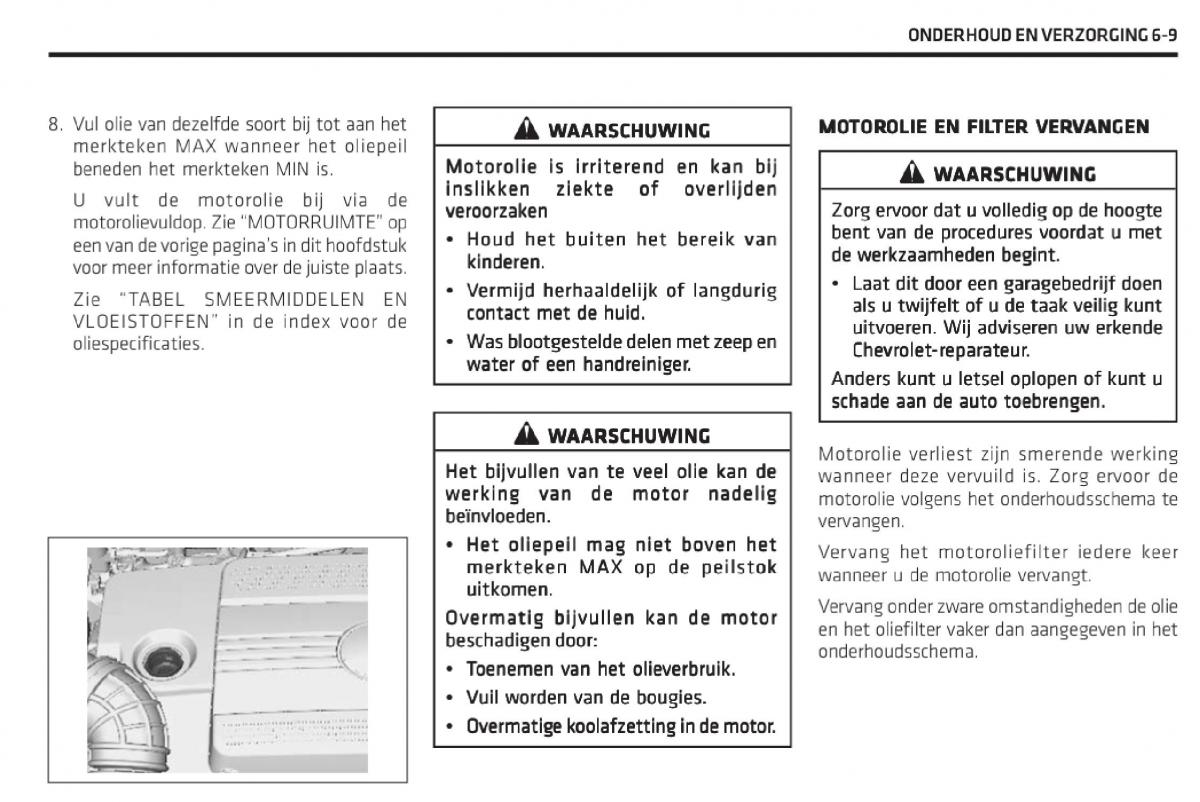 ONDERHOUD EN VERZORGING 6-9

8. Vul olie van dezelfde soort bij tot aan het merkteken MAX wanneer het oliepeil beneden het merkteken MIN is.

U vult de motorolie bij via de motorolievuldop. Zie "MOTORRUIMTE" op een van de vorige pagina's in dit hoofdstuk voor meer informatie over de juiste plaats.

Zie "TABEL SMEERMIDDELEN EN VLOEISTOFFEN" in de index voor de oliespecificaties.

WAARSCHUWING

Motorolie is irriterend en kan bij inslikken ziekte of overlijden veroorzaken

• Houd het buiten het bereik van kinderen.
• Vermijd herhaaldelijk of langdurig contact met de huid.
• Was blootgestelde delen met zeep en water of een handreiniger.

WAARSCHUWING

Het bijvullen van te veel olie kan de werking van de motor nadelig beïnvloeden.

• Het oliepeil mag niet boven het merkteken MAX op de peilstok uitkomen.

Overmatig bijvullen kan de motor beschadigen door:

• Toenemen van het olieverbruik.
• Vuil worden van de bougies.
• Overmatige koolafzetting in de motor.

MOTOROLIE EN FILTER VERVANGEN

WAARSCHUWING

Zorg ervoor dat u volledig op de hoogte bent van de procedures voordat u met de werkzaamheden begint.

• Laat dit door een garagebedrijf doen als u twijfelt of u de taak veilig kunt uitvoeren. Wij adviseren uw erkende Chevrolet-reparateur.

Anders kunt u letsel oplopen of kunt u schade aan de auto toebrengen.

Motorolie verliest zijn smerende werking wanneer deze vervuild is. Zorg ervoor de motorolie volgens het onderhoudsschema te vervangen.

Vervang het motoroliefilter iedere keer wanneer u de motorolie vervangt.

Vervang onder zware omstandigheden de olie en het oliefilter vaker dan aangegeven in het onderhoudsschema.